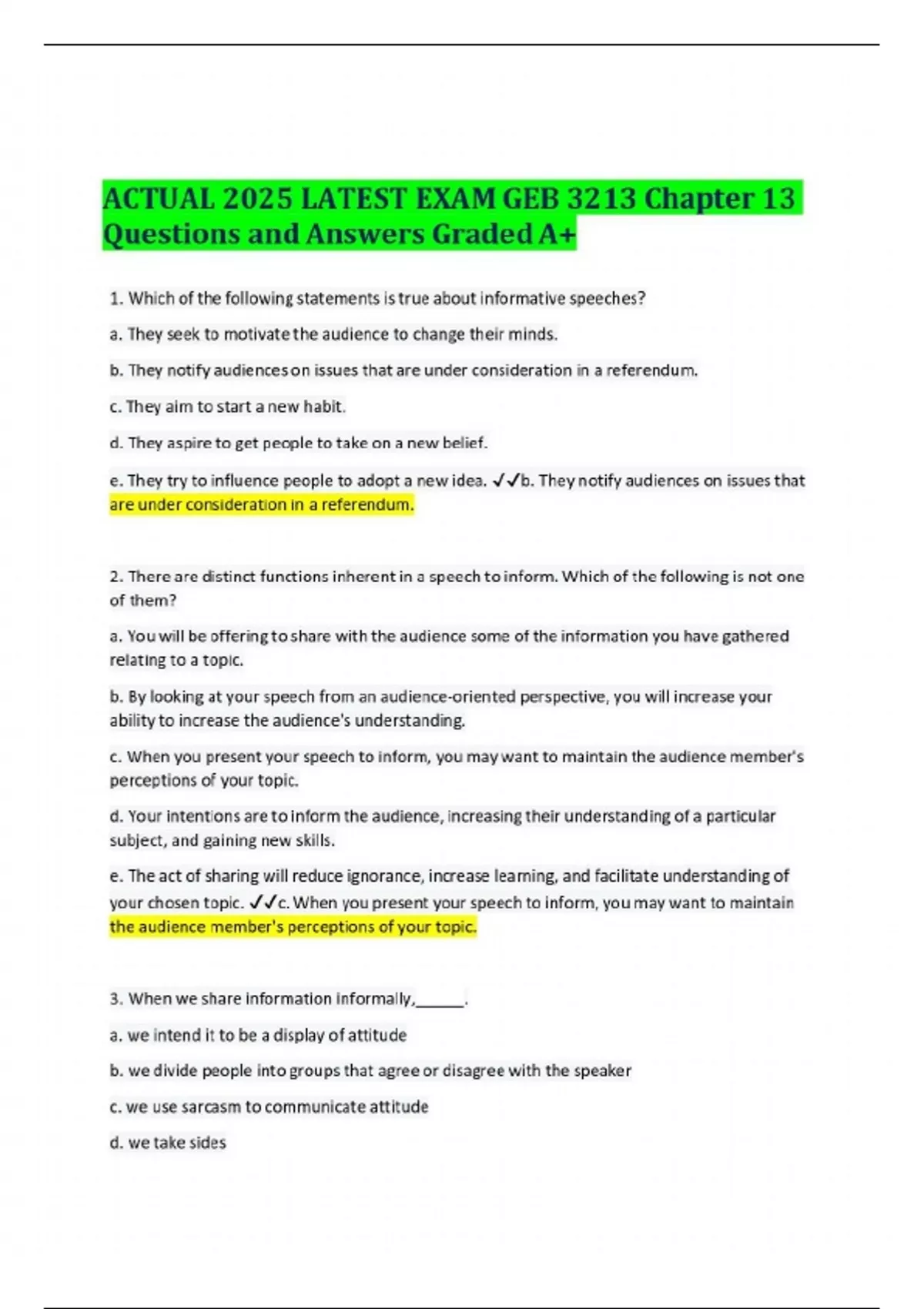 ACTUAL 2025 LATEST EXAM GEB 3213 Chapter 13 Questions and Answers Graded A+

1. Which of the following statements is true about informative speeches?

a. They seek to motivate the audience to change their minds.

b. They notify audiences on issues that are under consideration in a referendum.

c. They aim to start a new habit.

d. They aspire to get people to take on a new belief.

e. They try to influence people to adopt a new idea. ✓✓b. They notify audiences on issues that are under consideration in a referendum.

2. There are distinct functions inherent in a speech to inform. Which of the following is not one of them?

a. You will be offering to share with the audience some of the information you have gathered relating to a topic.

b. By looking at your speech from an audience-oriented perspective, you will increase your ability to increase the audience's understanding.

c. When you present your speech to inform, you may want to maintain the audience member's perceptions of your topic.

d. Your intentions are to inform the audience, increasing their understanding of a particular subject, and gaining new skills.

e. The act of sharing will reduce ignorance, increase learning, and facilitate understanding of your chosen topic. ✓✓c. When you present your speech to inform, you may want to maintain the audience member's perceptions of your topic.

3. When we share information informally,______.

a. we intend it to be a display of attitude

b. we divide people into groups that agree or disagree with the speaker

c. we use sarcasm to communicate attitude

d. we take sides